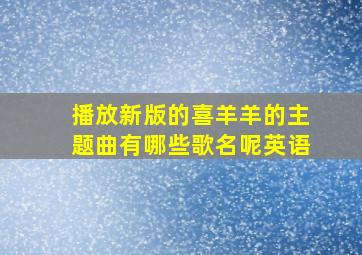 播放新版的喜羊羊的主题曲有哪些歌名呢英语